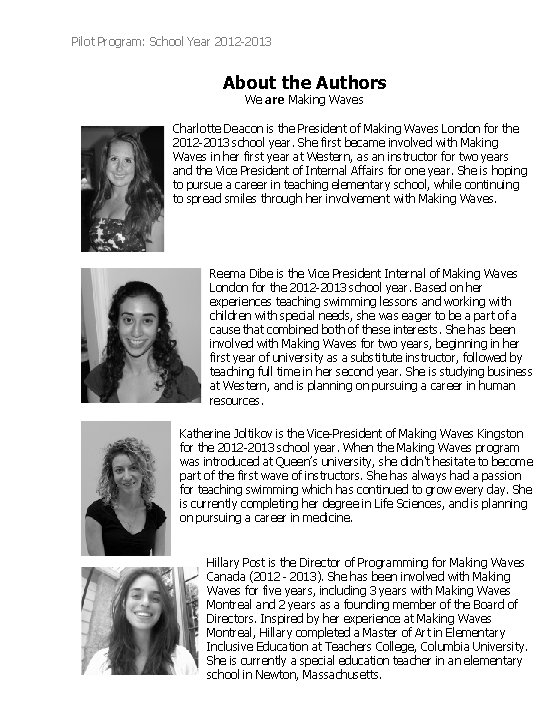 Pilot Program: School Year 2012-2013

About the Authors
We are Making Waves

Charlotte Deacon is the President of Making Waves London for the 2012-2013 school year. She first became involved with Making Waves in her first year at Western, as an instructor for two years and the Vice President of Internal Affairs for one year. She is hoping to pursue a career in teaching elementary school, while continuing to spread smiles through her involvement with Making Waves.

Reema Dibe is the Vice President Internal of Making Waves London for the 2012-2013 school year. Based on her experiences teaching swimming lessons and working with children with special needs, she was eager to be a part of a cause that combined both of these interests. She has been involved with Making Waves for two years, beginning in her first year of university as a substitute instructor, followed by teaching full time in her second year. She is studying business at Western, and is planning on pursuing a career in human resources.

Katherine Joltikov is the Vice-President of Making Waves Kingston for the 2012-2013 school year. When the Making Waves program was introduced at Queen's university, she didn't hesitate to become part of the first wave of instructors. She has always had a passion for teaching swimming which has continued to grow every day. She is currently completing her degree in Life Sciences, and is planning on pursuing a career in medicine.

Hillary Post is the Director of Programming for Making Waves Canada (2012 - 2013). She has been involved with Making Waves for five years, including 3 years with Making Waves Montreal and 2 years as a founding member of the Board of Directors. Inspired by her experience at Making Waves Montreal, Hillary completed a Master of Art in Elementary Inclusive Education at Teachers College, Columbia University. She is currently a special education teacher in an elementary school in Newton, Massachusetts.